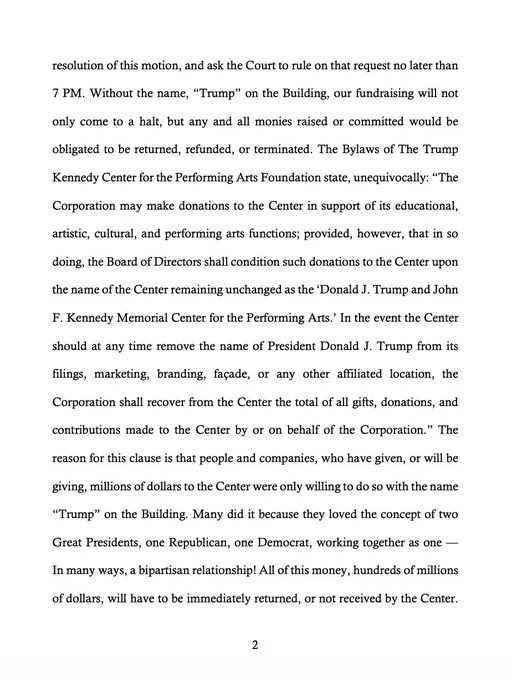 resolution of this motion, and ask the Court to rule on that request no later than 7 PM. Without the name, "Trump" on the Building, our fundraising will not only come to a halt, but any and all monies raised or committed would be obligated to be returned, refunded, or terminated. The Bylaws of The Trump Kennedy Center for the Performing Arts Foundation state, unequivocally: "The Corporation may make donations to the Center in support of its educational, artistic, cultural, and performing arts functions; provided, however, that in so doing, the Board of Directors shall condition such donations to the Center upon the name of the Center remaining unchanged as the 'Donald J. Trump and John F. Kennedy Memorial Center for the Performing Arts.' In the event the Center should at any time remove the name of President Donald J. Trump from its filings, marketing, branding, façade, or any other affiliated location, the Corporation shall recover from the Center the total of all gifts, donations, and contributions made to the Center by or on behalf of the Corporation." The reason for this clause is that people and companies, who have given, or will be giving, millions of dollars to the Center were only willing to do so with the name "Trump" on the Building. Many did it because they loved the concept of two Great Presidents, one Republican, one Democrat, working together as one — In many ways, a bipartisan relationship! All of this money, hundreds of millions of dollars, will have to be immediately returned, or not received by the Center.

2